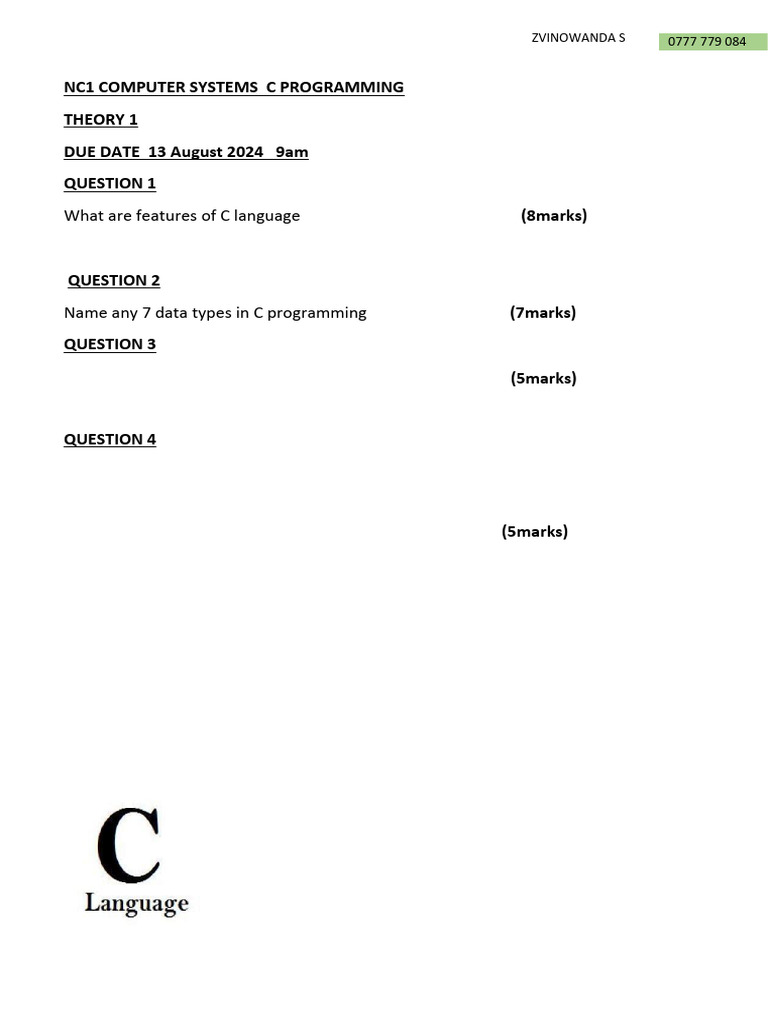 ZVINOWANDA S 0777 779 084

NC1 COMPUTER SYSTEMS C PROGRAMMING

THEORY 1

DUE DATE 13 August 2024 9am

QUESTION 1

What are features of C language (8marks)

QUESTION 2

Name any 7 data types in C programming (7marks)

QUESTION 3

(5marks)

QUESTION 4

(5marks)

C
Language